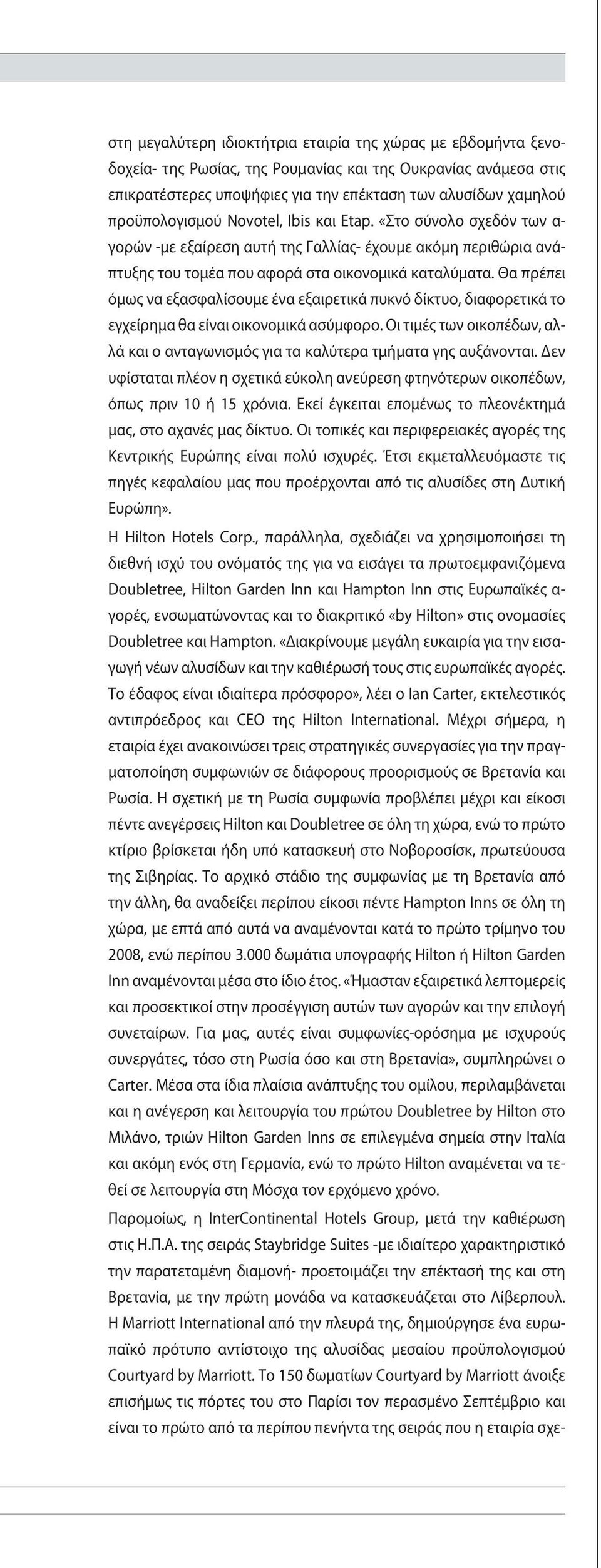 στη μεγαλύτερη ιδιοκτήτρια εταιρία της χώρας με εβδομήντα ξενοδοχεία- της Ρωσίας, της Ρουμανίας και της Ουκρανίας ανάμεσα στις επικρατέστερες υποψήφιες για την επέκταση των αλυσίδων χαμηλού προϋπολογισμού Novotel, Ibis και Etap. «Στο σύνολο σχεδόν των αγορών -με εξαίρεση αυτή της Γαλλίας- έχουμε ακόμη περιθώρια ανάπτυξης του τομέα που αφορά στα οικονομικά καταλύματα. Θα πρέπει όμως να εξασφαλίσουμε ένα εξαιρετικά πυκνό δίκτυο, διαφορετικά το εγχείρημα θα είναι οικονομικά ασύμφορο. Οι τιμές των οικοπέδων, αλλά και ο ανταγωνισμός για τα καλύτερα τμήματα γης αυξάνονται. Δεν υφίσταται πλέον η σχετικά εύκολη ανεύρεση φτηνότερων οικοπέδων, όπως πριν 10 ή 15 χρόνια. Εκεί έγκειται επομένως το πλεονέκτημά μας, στο αχανές μας δίκτυο. Οι τοπικές και περιφερειακές αγορές της Κεντρικής Ευρώπης είναι πολύ ισχυρές. Έτσι εκμεταλλευόμαστε τις πηγές κεφαλαίου μας που προέρχονται από τις αλυσίδες στη Δυτική Ευρώπη».

Η Hilton Hotels Corp., παράλληλα, σχεδιάζει να χρησιμοποιήσει τη διεθνή ισχύ του ονόματός της για να εισάγει τα πρωτοεμφανιζόμενα Doubletree, Hilton Garden Inn και Hampton Inn στις Ευρωπαϊκές αγορές, ενσωματώνοντας και το διακριτικό «by Hilton» στις ονομασίες Doubletree και Hampton. «Διακρίνουμε μεγάλη ευκαιρία για την εισαγωγή νέων αλυσίδων και την καθιέρωσή τους στις ευρωπαϊκές αγορές. Το έδαφος είναι ιδιαίτερα πρόσφορο», λέει ο Ian Carter, εκτελεστικός αντιπρόεδρος και CEO της Hilton International. Μέχρι σήμερα, η εταιρία έχει ανακοινώσει τρεις στρατηγικές συνεργασίες για την πραγματοποίηση συμφωνιών σε διάφορους προορισμούς σε Βρετανία και Ρωσία. Η σχετική με τη Ρωσία συμφωνία προβλέπει μέχρι και είκοσι πέντε ανεγέρσεις Hilton και Doubletree σε όλη τη χώρα, ενώ το πρώτο κτίριο βρίσκεται ήδη υπό κατασκευή στο Νοβοροσίσκ, πρωτεύουσα της Σιβηρίας. Το αρχικό στάδιο της συμφωνίας με τη Βρετανία από την άλλη, θα αναδείξει περίπου είκοσι πέντε Hampton Inns σε όλη τη χώρα, με επτά από αυτά να αναμένονται κατά το πρώτο τρίμηνο του 2008, ενώ περίπου 3.000 δωμάτια υπογραφής Hilton ή Hilton Garden Inn αναμένονται μέσα στο ίδιο έτος. «Ήμασταν εξαιρετικά λεπτομερείς και προσεκτικοί στην προσέγγιση αυτών των αγορών και την επιλογή συνεταίρων. Για μας, αυτές είναι συμφωνίες-ορόσημα με ισχυρούς συνεργάτες, τόσο στη Ρωσία όσο και στη Βρετανία», συμπληρώνει ο Carter. Μέσα στα ίδια πλαίσια ανάπτυξης του ομίλου, περιλαμβάνεται και η ανέγερση και λειτουργία του πρώτου Doubletree by Hilton στο Μιλάνο, τριών Hilton Garden Inns σε επιλεγμένα σημεία στην Ιταλία και ακόμη ενός στη Γερμανία, ενώ το πρώτο Hilton αναμένεται να τεθεί σε λειτουργία στη Μόσχα τον ερχόμενο χρόνο.

Παρομοίως, η InterContinental Hotels Group, μετά την καθιέρωση στις Η.Π.Α. της σειράς Staybridge Suites -με ιδιαίτερο χαρακτηριστικό την παρατεταμένη διαμονή- προετοιμάζει την επέκτασή της και στη Βρετανία, με την πρώτη μονάδα να κατασκευάζεται στο Λίβερπουλ. Η Marriott International από την πλευρά της, δημιούργησε ένα ευρωπαϊκό πρότυπο αντίστοιχο της αλυσίδας μεσαίου προϋπολογισμού Courtyard by Marriott. Το 150 δωματίων Courtyard by Marriott άνοιξε επισήμως τις πόρτες του στο Παρίσι τον περασμένο Σεπτέμβριο και είναι το πρώτο από τα περίπου πενήντα της σειράς που η εταιρία σχε-